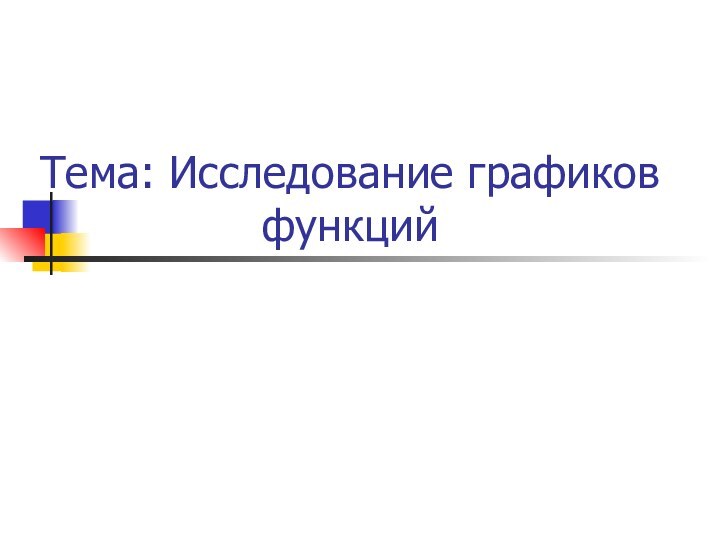 Тема: Исследование графиков функций